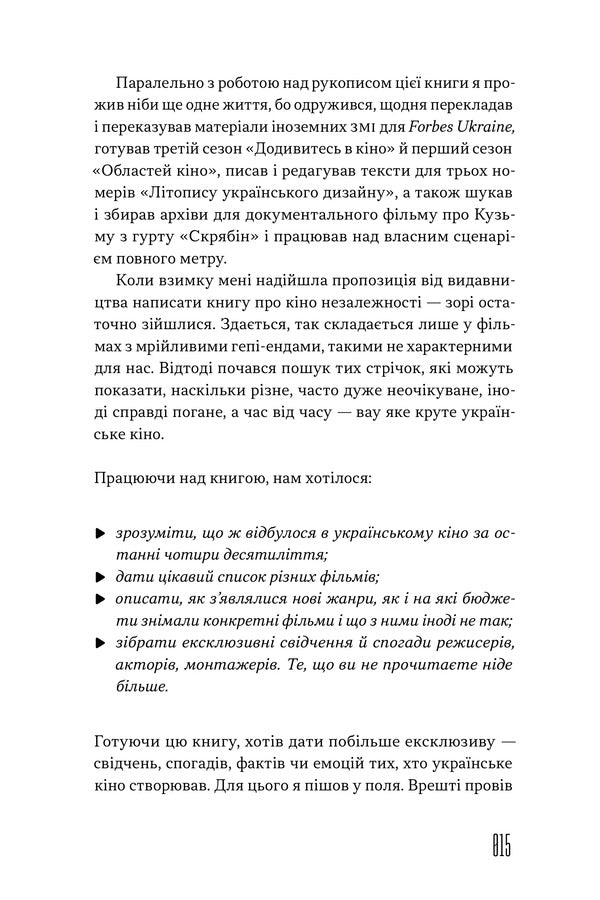 Паралельно з роботою над рукописом цієї книги я прожив ніби ще одне життя, бо одружився, щодня перекладав і переказував матеріали іноземних ЗМІ для Forbes Ukraine, готував третій сезон «Додивитесь в кіно» й перший сезон «Областей кіно», писав і редагував тексти для трьох номерів «Літопису українського дизайну», а також шукав і збирав архіви для документального фільму про Кузьму з гурту «Скрябін» і працював над власним сценарієм повного метру.

Коли взимку мені надійшла пропозиція від видавництва написати книгу про кіно незалежності — зорі остаточно зійшлися. Здається, так складається лише у фільмах з мрійливими гепі-ендами, такими не характерними для нас. Відтоді почався пошук тих стрічок, які можуть показати, наскільки різне, часто дуже неочікуване, іноді справді погане, а час від часу — вау яке круте українське кіно.

Працюючи над книгою, нам хотілося:

▶ зрозуміти, що ж відбулося в українському кіно за останні чотири десятиліття;
▶ дати цікавий список різних фільмів;
▶ описати, як з'являлися нові жанри, як і на які бюджети знімали конкретні фільми і що з ними іноді не так;
▶ зібрати ексклюзивні свідчення й спогади режисерів, акторів, монтажерів. Те, що ви не прочитаєте ніде більше.

Готуючи цю книгу, хотів дати побільше ексклюзиву — свідчень, спогадів, фактів чи емоцій тих, хто українське кіно створював. Для цього я пішов у поля. Врешті провів

015